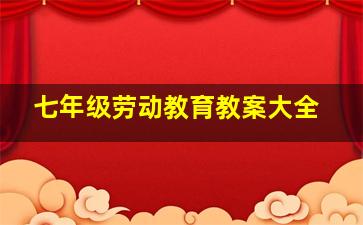 七年级劳动教育教案大全